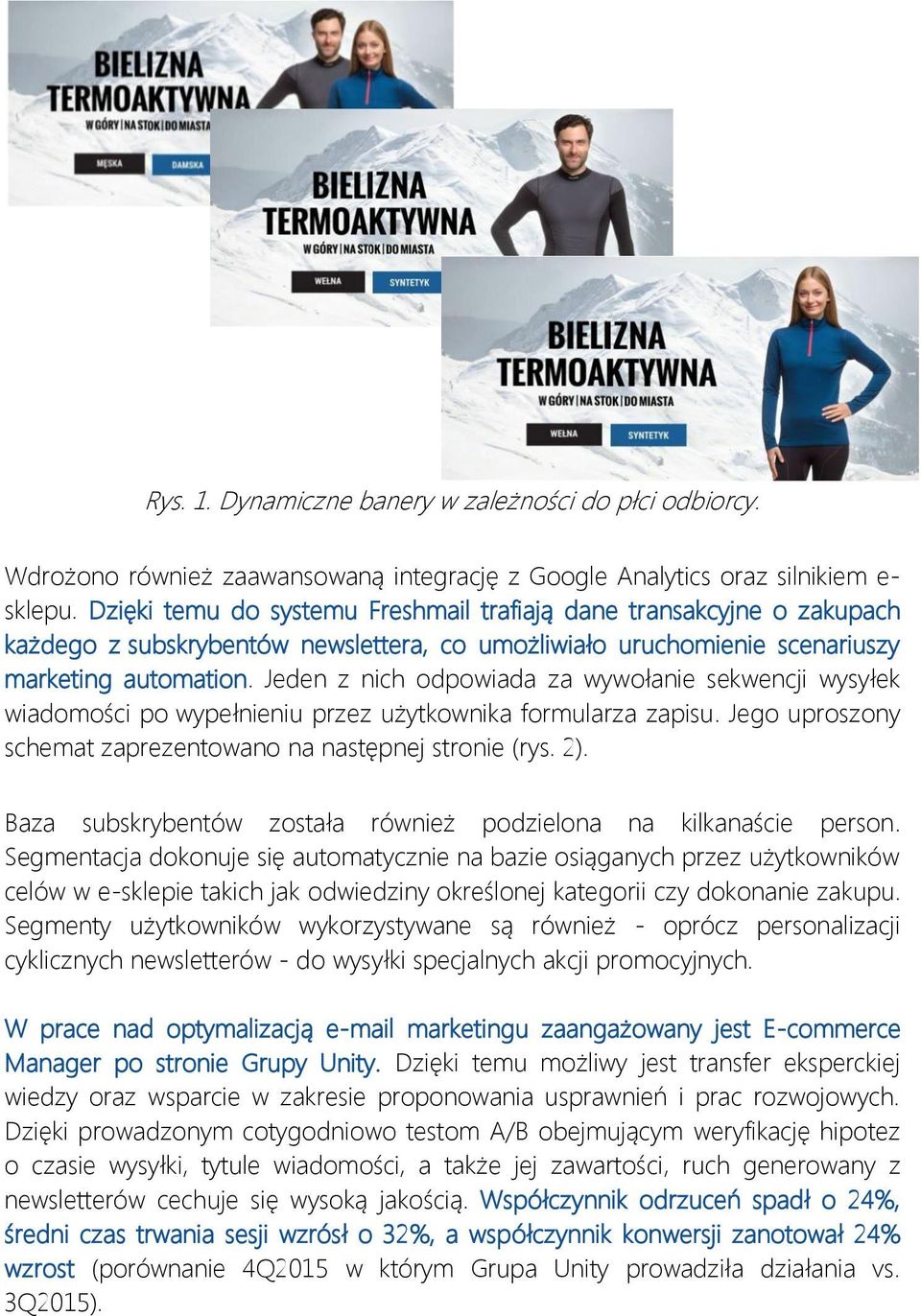 BIELIZNA TERMOAKTYWNA
W GÓRY | NA STOK | DO MIASTA
MĘSKA
DAMSKA

BIELIZNA TERMOAKTYWNA
W GÓRY | NA STOK | DO MIASTA
WEŁNA
SYNTETYK

BIELIZNA TERMOAKTYWNA
W GÓRY | NA STOK | DO MIASTA
WEŁNA
SYNTETYK

Rys. 1. Dynamiczne banery w zależności do płci odbiorcy.

Wdrożono również zaawansowaną integrację z Google Analytics oraz silnikiem e-sklepu. Dzięki temu do systemu Freshmail trafiają dane transakcyjne o zakupach każdego z subskrybentów newslettera, co umożliwiało uruchomienie scenariuszy marketing automation. Jeden z nich odpowiada za wywołanie sekwencji wysyłek wiadomości po wypełnieniu przez użytkownika formularza zapisu. Jego uproszony schemat zaprezentowano na następnej stronie (rys. 2).

Baza subskrybentów została również podzielona na kilkanaście person. Segmentacja dokonuje się automatycznie na bazie osiąganych przez użytkowników celów w e-sklepie takich jak odwiedziny określonej kategorii czy dokonanie zakupu. Segmenty użytkowników wykorzystywane są również - oprócz personalizacji cyklicznych newsletterów - do wysyłki specjalnych akcji promocyjnych.

W prace nad optymalizacją e-mail marketingu zaangażowany jest E-commerce Manager po stronie Grupy Unity. Dzięki temu możliwy jest transfer eksperckiej wiedzy oraz wsparcie w zakresie proponowania usprawnień i prac rozwojowych. Dzięki prowadzonym cotygodniowo testom A/B obejmującym weryfikację hipotez o czasie wysyłki, tytule wiadomości, a także jej zawartości, ruch generowany z newsletterów cechuje się wysoką jakością. Współczynnik odrzuceń spadł o 24%, średni czas trwania sesji wzrósł o 32%, a współczynnik konwersji zanotował 24% wzrost (porównanie 4Q2015 w którym Grupa Unity prowadziła działania vs. 3Q2015).